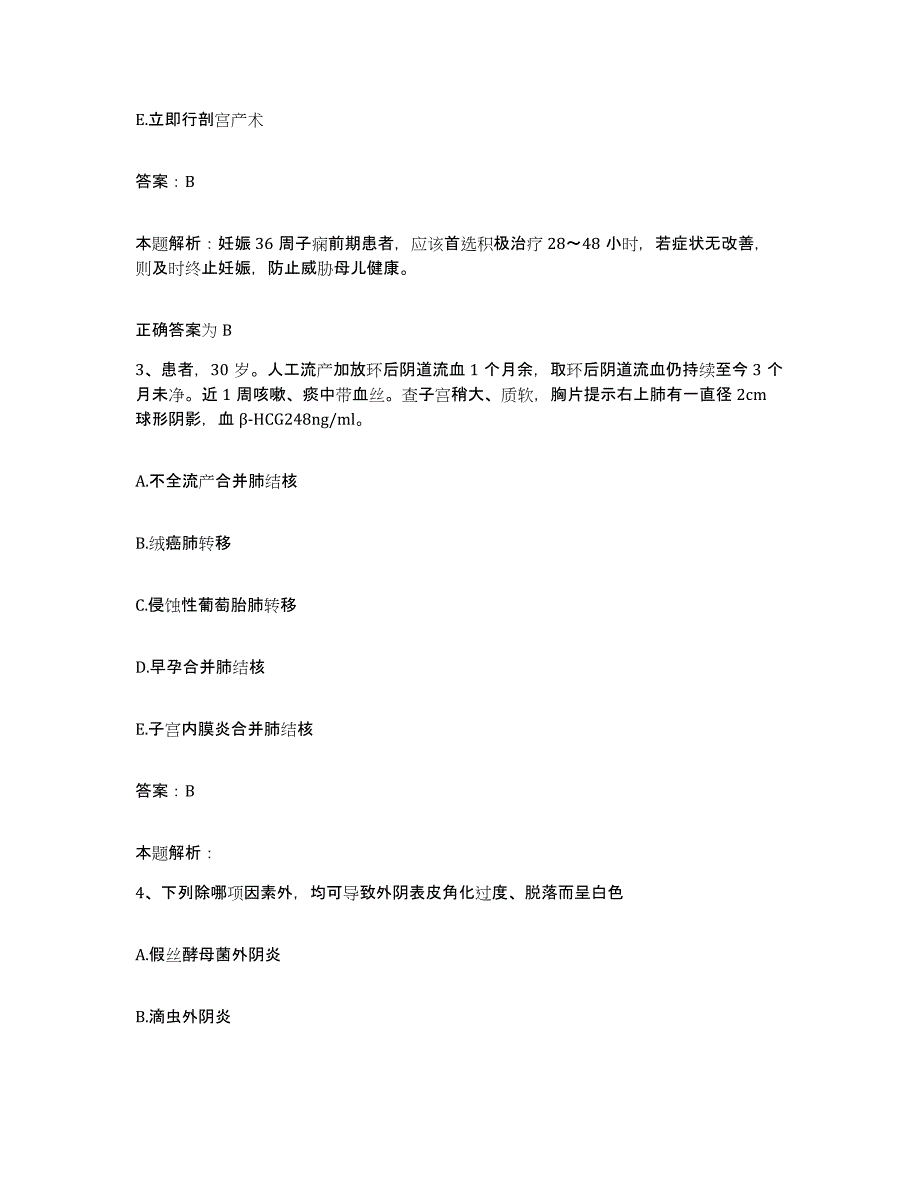 E.立即行剖宫产术

答案：B

本题解析：妊娠36周子痫前期患者，应该首选积极治疗28～48小时，若症状无改善，则及时终止妊娠，防止威胁母儿健康。

正确答案为B

3、患者，30岁。人工流产加放环后阴道流血1个月余，取环后阴道流血仍持续至今3个月未净。近1周咳嗽、痰中带血丝。查子宫稍大、质软，胸片提示右上肺有一直径2cm球形阴影，血β-HCG248ng/ml。

A.不全流产合并肺结核

B.绒癌肺转移

C.侵蚀性葡萄胎肺转移

D.早孕合并肺结核

E.子宫内膜炎合并肺结核

答案：B

本题解析：

4、下列除哪项因素外，均可导致外阴表皮角化过度、脱落而呈白色

A.假丝酵母菌外阴炎

B.滴虫外阴炎